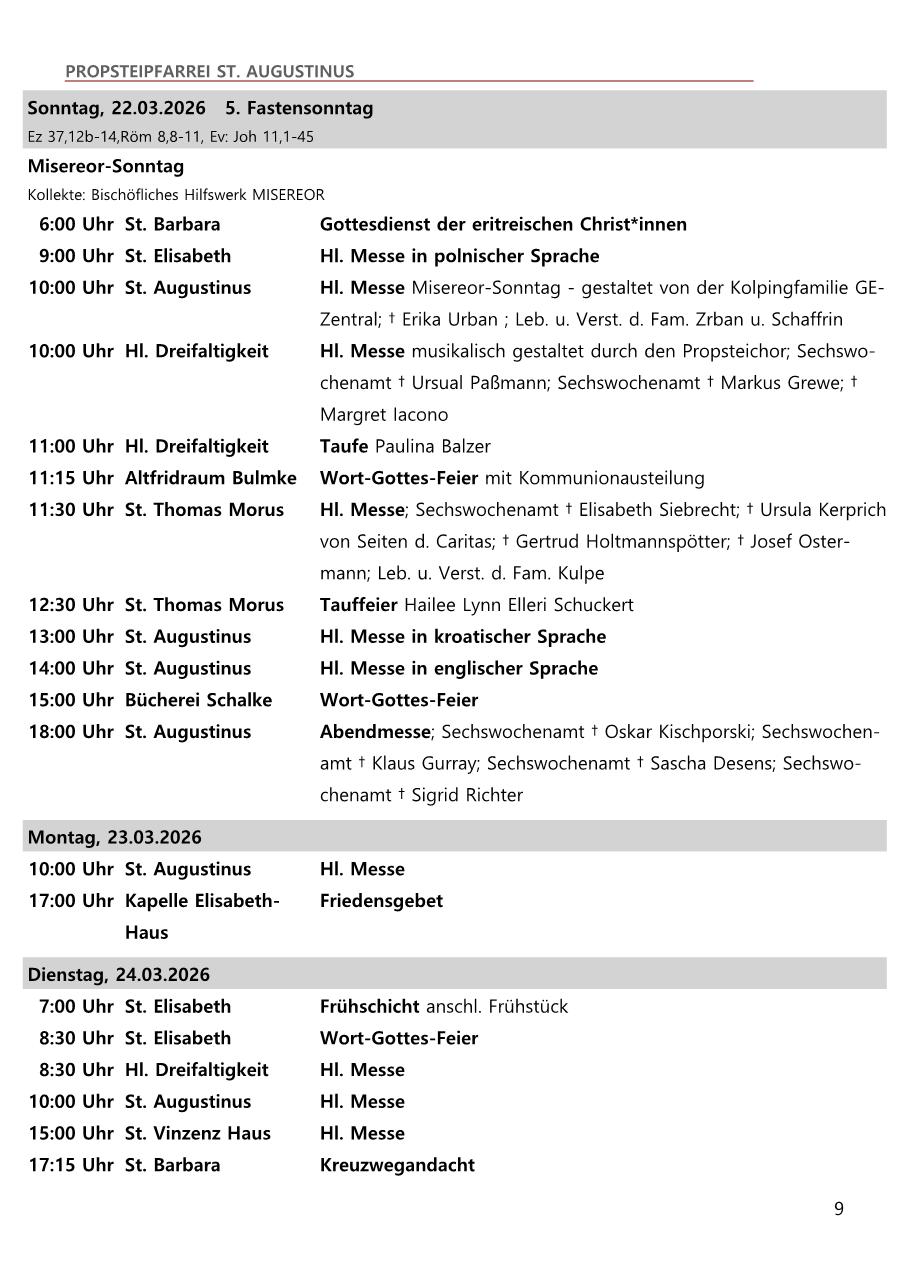 PROPSTEIPFARREI ST. AUGUSTINUS

Sonntag, 22.03.2026 5. Fastensonntag
Ez 37,12b-14,Röm 8,8-11, Ev: Joh 11,1-45

Misereor-Sonntag
Kollekte: Bischöfliches Hilfswerk MISEREOR

| | | |
|---|---|---|
| 6:00 Uhr | St. Barbara | Gottesdienst der eritreischen Christ*innen |
| 9:00 Uhr | St. Elisabeth | Hl. Messe in polnischer Sprache |
| 10:00 Uhr | St. Augustinus | Hl. Messe Misereor-Sonntag - gestaltet von der Kolpingfamilie GE-Zentral; † Erika Urban ; Leb. u. Verst. d. Fam. Zrban u. Schaffrin |
| 10:00 Uhr | Hl. Dreifaltigkeit | Hl. Messe musikalisch gestaltet durch den Propsteichor; Sechswochenamt † Ursual Paßmann; Sechswochenamt † Markus Grewe; † Margret Iacono |
| 11:00 Uhr | Hl. Dreifaltigkeit | Taufe Paulina Balzer |
| 11:15 Uhr | Altfridraum Bulmke | Wort-Gottes-Feier mit Kommunionausteilung |
| 11:30 Uhr | St. Thomas Morus | Hl. Messe; Sechswochenamt † Elisabeth Siebrecht; † Ursula Kerprich von Seiten d. Caritas; † Gertrud Holtmannspötter; † Josef Ostermann; Leb. u. Verst. d. Fam. Kulpe |
| 12:30 Uhr | St. Thomas Morus | Tauffeier Hailee Lynn Elleri Schuckert |
| 13:00 Uhr | St. Augustinus | Hl. Messe in kroatischer Sprache |
| 14:00 Uhr | St. Augustinus | Hl. Messe in englischer Sprache |
| 15:00 Uhr | Bücherei Schalke | Wort-Gottes-Feier |
| 18:00 Uhr | St. Augustinus | Abendmesse; Sechswochenamt † Oskar Kischporski; Sechswochenamt † Klaus Gurray; Sechswochenamt † Sascha Desens; Sechswochenamt † Sigrid Richter |

Montag, 23.03.2026

| | | |
|---|---|---|
| 10:00 Uhr | St. Augustinus | Hl. Messe |
| 17:00 Uhr | Kapelle Elisabeth-Haus | Friedensgebet |

Dienstag, 24.03.2026

| | | |
|---|---|---|
| 7:00 Uhr | St. Elisabeth | Frühschicht anschl. Frühstück |
| 8:30 Uhr | St. Elisabeth | Wort-Gottes-Feier |
| 8:30 Uhr | Hl. Dreifaltigkeit | Hl. Messe |
| 10:00 Uhr | St. Augustinus | Hl. Messe |
| 15:00 Uhr | St. Vinzenz Haus | Hl. Messe |
| 17:15 Uhr | St. Barbara | Kreuzwegandacht |

9